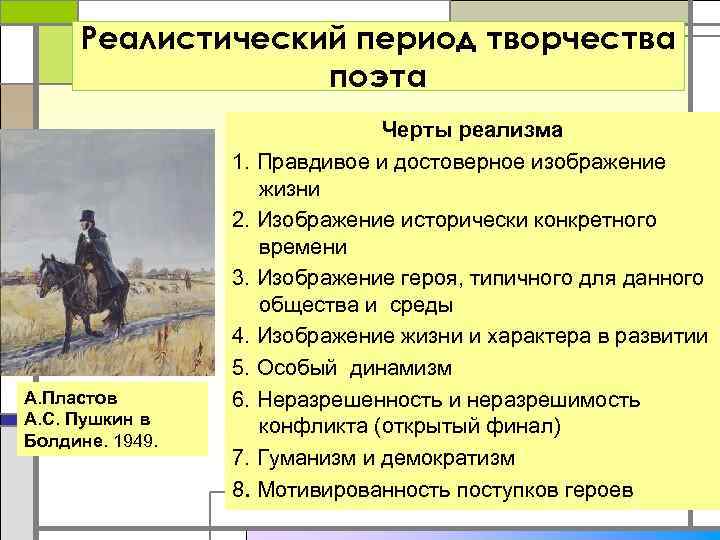 Реалистический период творчества поэта

Черты реализма

1. Правдивое и достоверное изображение жизни
2. Изображение исторически конкретного времени
3. Изображение героя, типичного для данного общества и среды
4. Изображение жизни и характера в развитии
5. Особый динамизм
6. Неразрешенность и неразрешимость конфликта (открытый финал)
7. Гуманизм и демократизм
8. Мотивированность поступков героев

А.Пластов
А.С. Пушкин в Болдине. 1949.